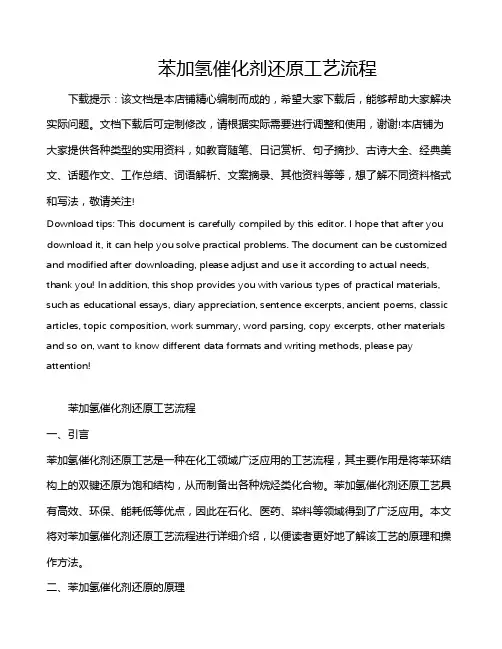 苯加氢催化剂还原工艺流程

下载提示：该文档是本店铺精心编制而成的，希望大家下载后，能够帮助大家解决实际问题。文档下载后可定制修改，请根据实际需要进行调整和使用，谢谢!本店铺为大家提供各种类型的实用资料，如教育随笔、日记赏析、句子摘抄、古诗大全、经典美文、话题作文、工作总结、词语解析、文案摘录、其他资料等等，想了解不同资料格式和写法，敬请关注!

Download tips: This document is carefully compiled by this editor. I hope that after you download it, it can help you solve practical problems. The document can be customized and modified after downloading, please adjust and use it according to actual needs, thank you! In addition, this shop provides you with various types of practical materials, such as educational essays, diary appreciation, sentence excerpts, ancient poems, classic articles, topic composition, work summary, word parsing, copy excerpts, other materials and so on, want to know different data formats and writing methods, please pay attention!

苯加氢催化剂还原工艺流程

一、引言

苯加氢催化剂还原工艺是一种在化工领域广泛应用的工艺流程，其主要作用是将苯环结构上的双键还原为饱和结构，从而制备出各种烷烃类化合物。苯加氢催化剂还原工艺具有高效、环保、能耗低等优点，因此在石化、医药、染料等领域得到了广泛应用。本文将对苯加氢催化剂还原工艺流程进行详细介绍，以便读者更好地了解该工艺的原理和操作方法。

二、苯加氢催化剂还原的原理